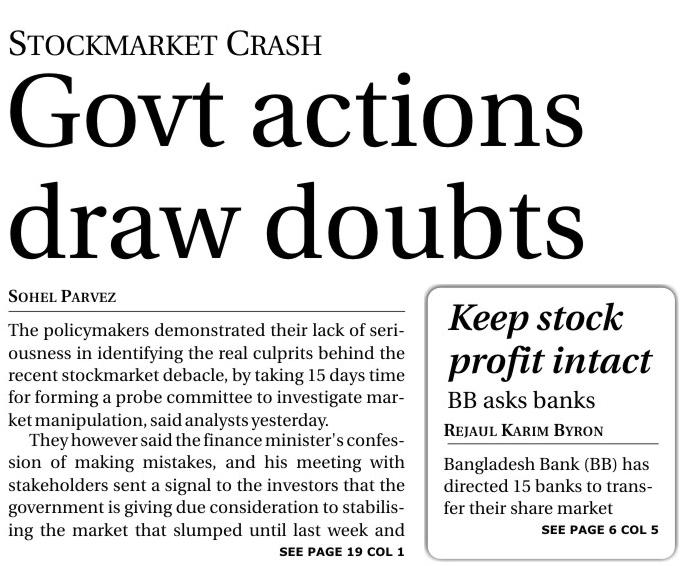 STOCKMARKET CRASH

Govt actions draw doubts

SOHEL PARVEZ

The policymakers demonstrated their lack of seriousness in identifying the real culprits behind the recent stockmarket debacle, by taking 15 days time for forming a probe committee to investigate market manipulation, said analysts yesterday.

They however said the finance minister's confession of making mistakes, and his meeting with stakeholders sent a signal to the investors that the government is giving due consideration to stabilising the market that slumped until last week and

SEE PAGE 19 COL 1

Keep stock profit intact

BB asks banks

REJAUL KARIM BYRON

Bangladesh Bank (BB) has directed 15 banks to transfer their share market

SEE PAGE 6 COL 5